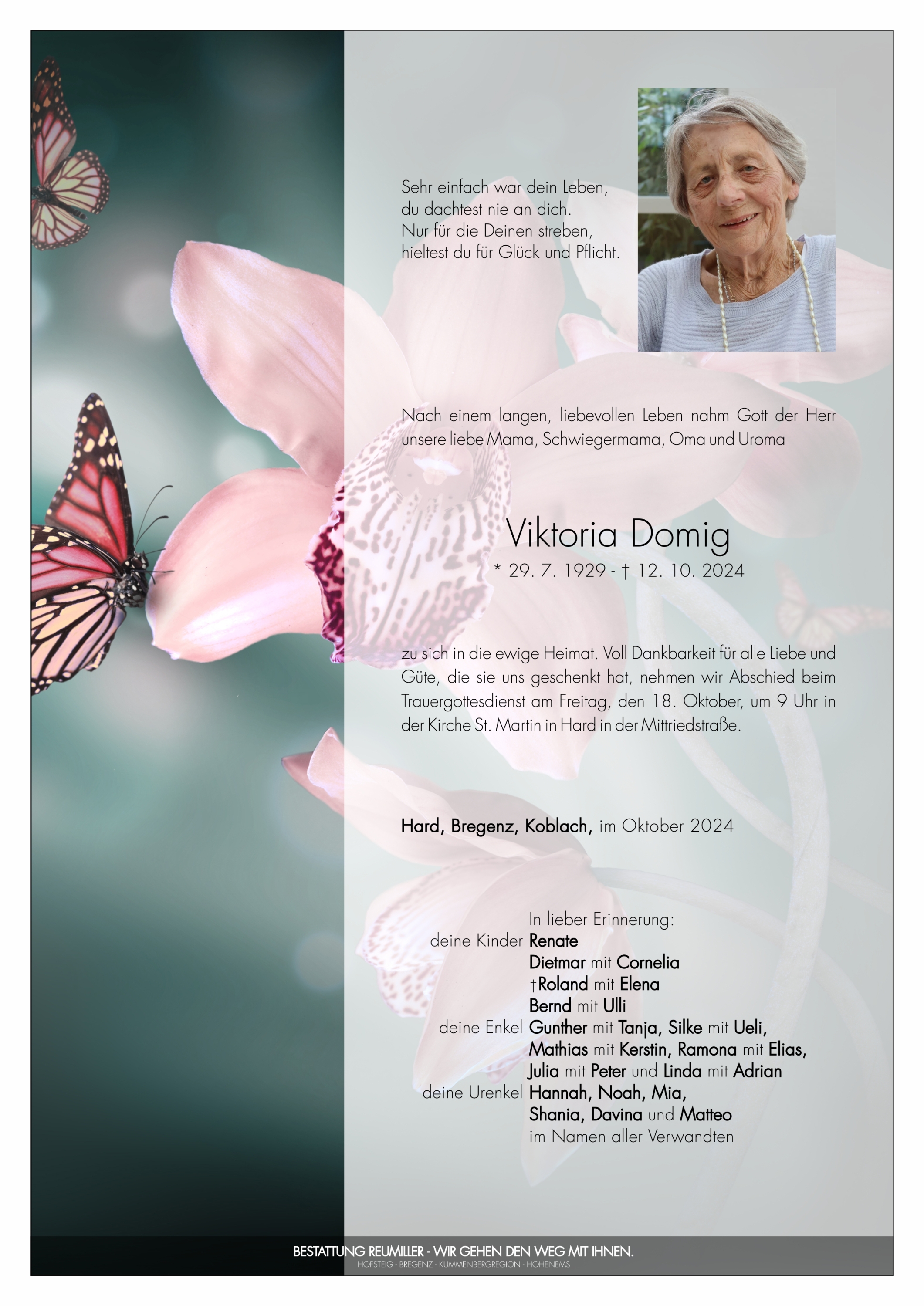 Sehr einfach war dein Leben,
du dachtest nie an dich.
Nur für die Deinen streben,
hieltest du für Glück und Pflicht.

Nach einem langen, liebevollen Leben nahm Gott der Herr unsere liebe Mama, Schwiegermama, Oma und Uroma

Viktoria Domig
* 29. 7. 1929 - † 12. 10. 2024

zu sich in die ewige Heimat. Voll Dankbarkeit für alle Liebe und Güte, die sie uns geschenkt hat, nehmen wir Abschied beim Trauergottesdienst am Freitag, den 18. Oktober, um 9 Uhr in der Kirche St. Martin in Hard in der Mittriedstraße.

Hard, Bregenz, Koblach, im Oktober 2024

In lieber Erinnerung:
deine Kinder Renate
Dietmar mit Cornelia
†Roland mit Elena
Bernd mit Ulli
deine Enkel Gunther mit Tanja, Silke mit Ueli,
Mathias mit Kerstin, Ramona mit Elias,
Julia mit Peter und Linda mit Adrian
deine Urenkel Hannah, Noah, Mia,
Shania, Davina und Matteo
im Namen aller Verwandten

BESTATTUNG REUMILLER - WIR GEHEN DEN WEG MIT IHNEN.
HOFSTEIG - BREGENZ - KUMMENBERGREGION - HOHENEMS